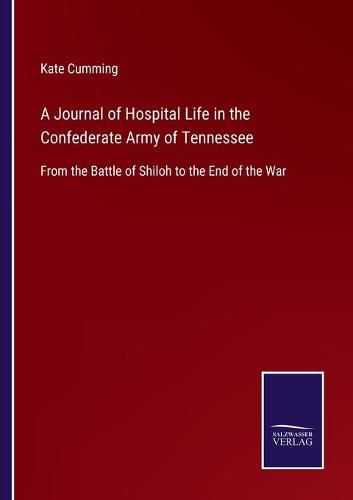 Kate Cumming

A Journal of Hospital Life in the Confederate Army of Tennessee

From the Battle of Shiloh to the End of the War

SALZWASSER VERLAG